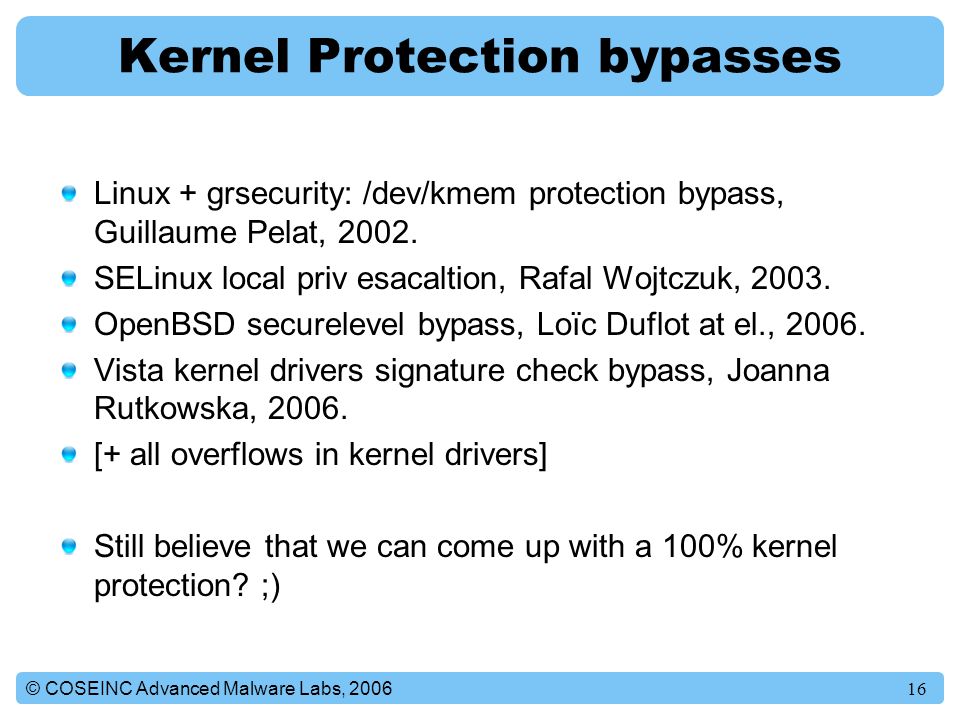 Kernel Protection bypasses

Linux + grsecurity: /dev/kmem protection bypass, Guillaume Pelat, 2002.

SELinux local priv esacaltion, Rafal Wojtczuk, 2003.

OpenBSD securelevel bypass, Loïc Duflot at el., 2006.

Vista kernel drivers signature check bypass, Joanna Rutkowska, 2006.

[+ all overflows in kernel drivers]

Still believe that we can come up with a 100% kernel protection? ;)

© COSEINC Advanced Malware Labs, 2006

16